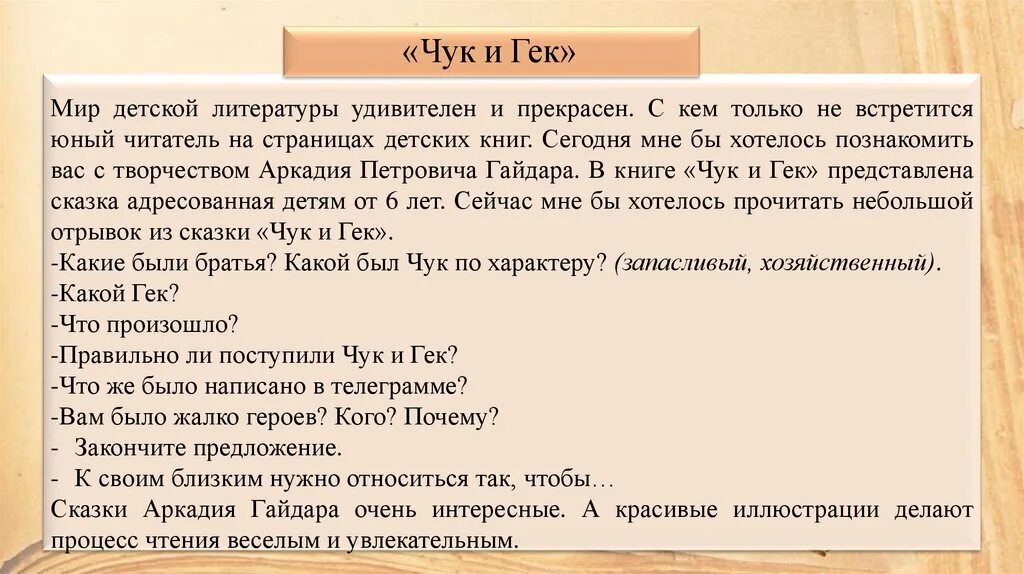 «Чук и Гек»

Мир детской литературы удивителен и прекрасен. С кем только не встретится юный читатель на страницах детских книг. Сегодня мне бы хотелось познакомить вас с творчеством Аркадия Петровича Гайдара. В книге «Чук и Гек» представлена сказка адресованная детям от 6 лет. Сейчас мне бы хотелось прочитать небольшой отрывок из сказки «Чук и Гек».
-Какие были братья? Какой был Чук по характеру? (запасливый, хозяйственный).
-Какой Гек?
-Что произошло?
-Правильно ли поступили Чук и Гек?
-Что же было написано в телеграмме?
-Вам было жалко героев? Кого? Почему?
- Закончите предложение.
- К своим близким нужно относиться так, чтобы…
Сказки Аркадия Гайдара очень интересные. А красивые иллюстрации делают процесс чтения веселым и увлекательным.